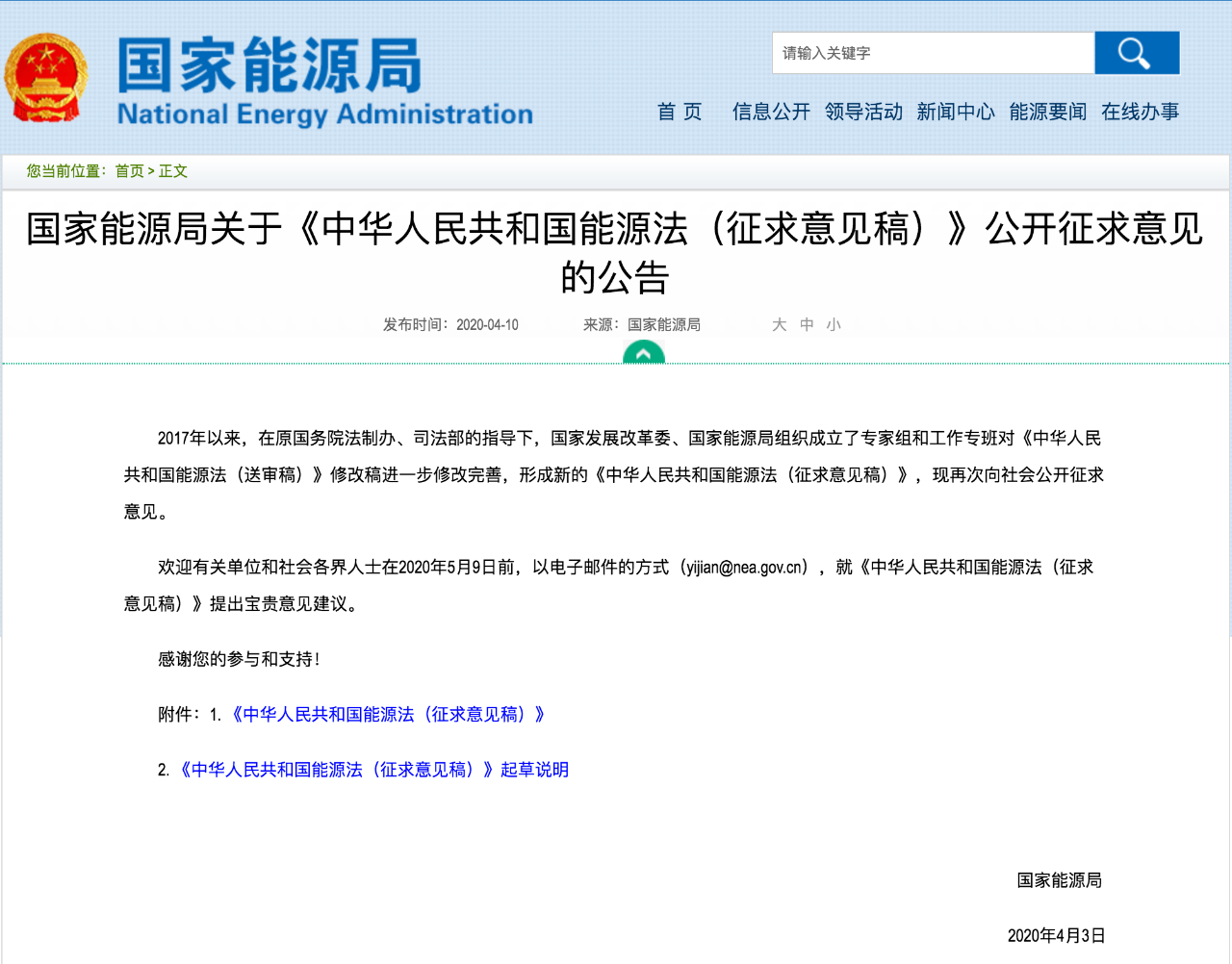 国家能源局
National Energy Administration

请输入关键字

首 页　信息公开　领导活动　新闻中心　能源要闻　在线办事

您当前位置：首页 > 正文

国家能源局关于《中华人民共和国能源法（征求意见稿）》公开征求意见的公告

发布时间：2020-04-10　来源：国家能源局　大 中 小

2017年以来，在原国务院法制办、司法部的指导下，国家发展改革委、国家能源局组织成立了专家组和工作专班对《中华人民共和国能源法（送审稿）》修改稿进一步修改完善，形成新的《中华人民共和国能源法（征求意见稿）》，现再次向社会公开征求意见。

欢迎有关单位和社会各界人士在2020年5月9日前，以电子邮件的方式（yijian@nea.gov.cn），就《中华人民共和国能源法（征求意见稿）》提出宝贵意见建议。

感谢您的参与和支持！

附件：1.《中华人民共和国能源法（征求意见稿）》

2.《中华人民共和国能源法（征求意见稿）》起草说明

国家能源局

2020年4月3日